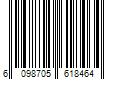 6 098705 618464